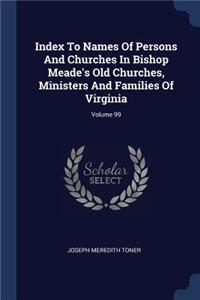 Index To Names Of Persons And Churches In Bishop Meade's Old Churches, Ministers And Families Of Virginia

Volume 99

Scholar SELECT

JOSEPH MEREDITH TONER